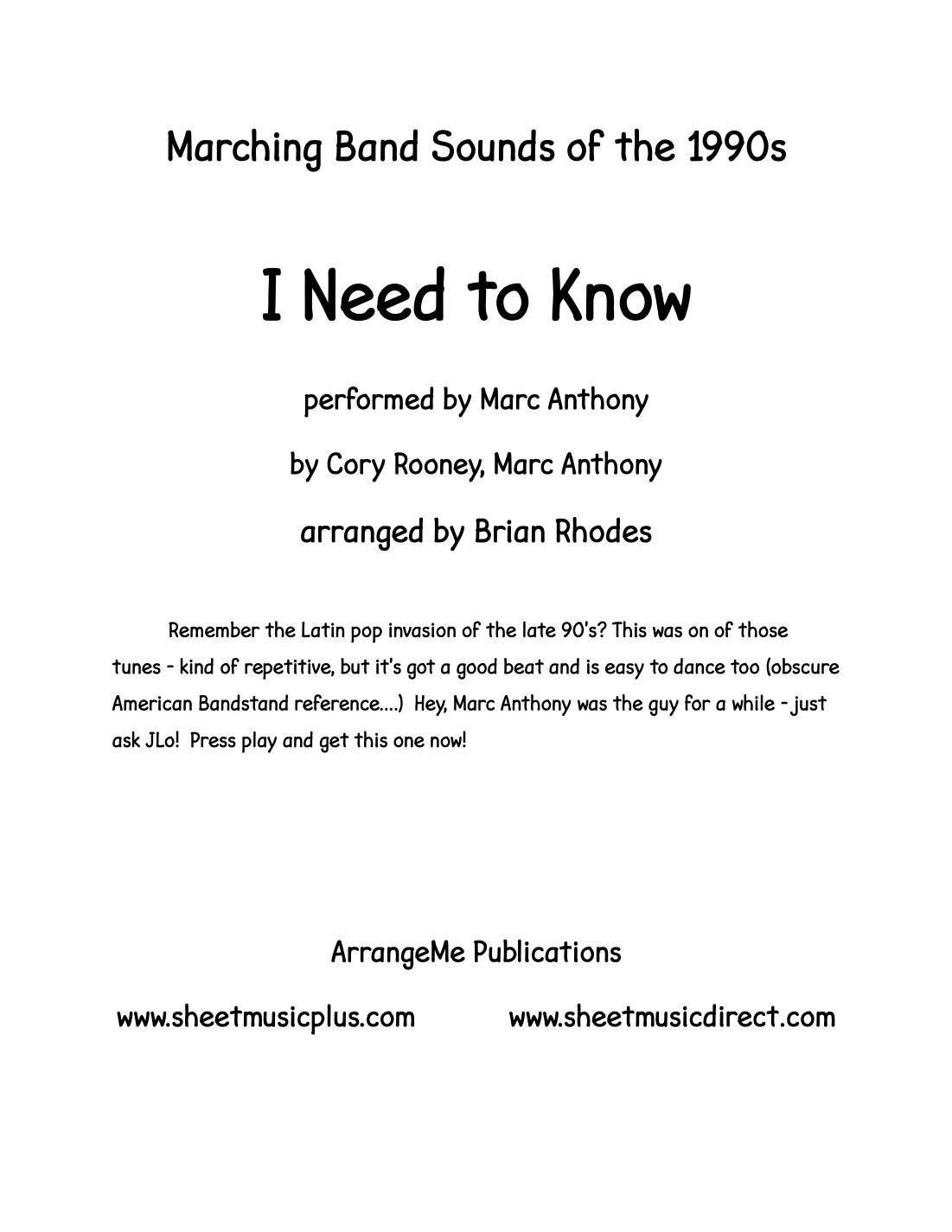 Marching Band Sounds of the 1990s

I Need to Know

performed by Marc Anthony

by Cory Rooney, Marc Anthony

arranged by Brian Rhodes

Remember the Latin pop invasion of the late 90's? This was on of those tunes - kind of repetitive, but it's got a good beat and is easy to dance too (obscure American Bandstand reference....) Hey, Marc Anthony was the guy for a while - just ask JLo! Press play and get this one now!

ArrangeMe Publications

www.sheetmusicplus.com www.sheetmusicdirect.com